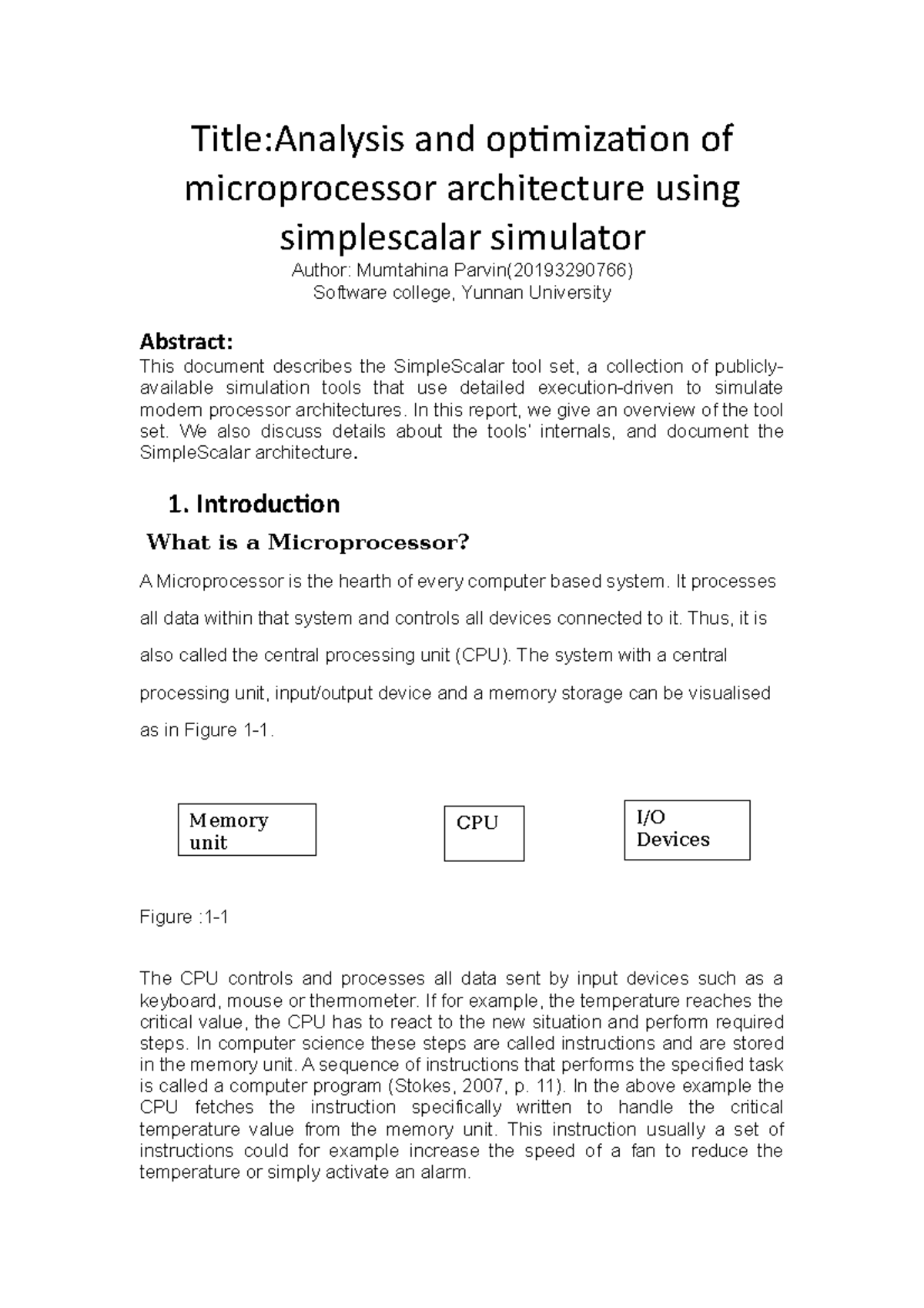 Title:Analysis and optimization of microprocessor architecture using simplescalar simulator
Author: Mumtahina Parvin(20193290766)
Software college, Yunnan University

Abstract:
This document describes the SimpleScalar tool set, a collection of publicly-available simulation tools that use detailed execution-driven to simulate modern processor architectures. In this report, we give an overview of the tool set. We also discuss details about the tools' internals, and document the SimpleScalar architecture.

1. Introduction

What is a Microprocessor?

A Microprocessor is the hearth of every computer based system. It processes all data within that system and controls all devices connected to it. Thus, it is also called the central processing unit (CPU). The system with a central processing unit, input/output device and a memory storage can be visualised as in Figure 1-1.

Memory unit

CPU

I/O Devices

Figure :1-1

The CPU controls and processes all data sent by input devices such as a keyboard, mouse or thermometer. If for example, the temperature reaches the critical value, the CPU has to react to the new situation and perform required steps. In computer science these steps are called instructions and are stored in the memory unit. A sequence of instructions that performs the specified task is called a computer program (Stokes, 2007, p. 11). In the above example the CPU fetches the instruction specifically written to handle the critical temperature value from the memory unit. This instruction usually a set of instructions could for example increase the speed of a fan to reduce the temperature or simply activate an alarm.